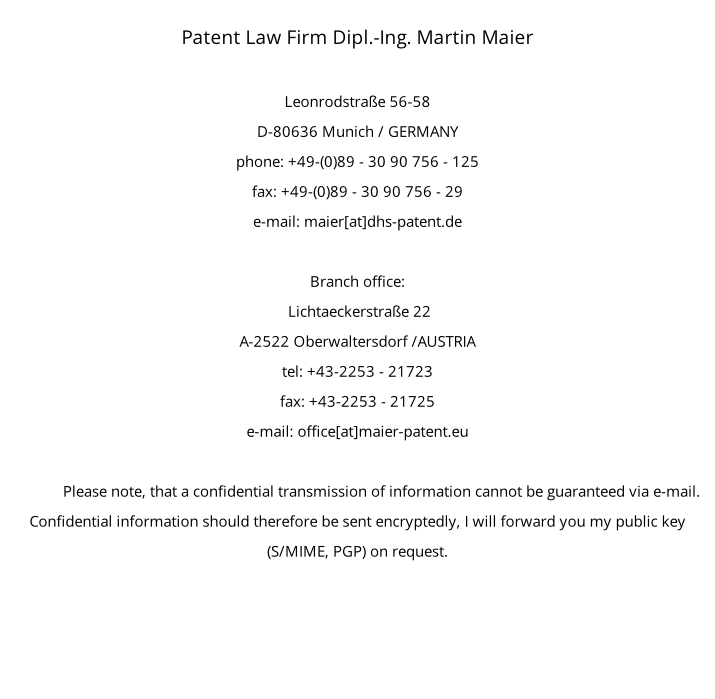 Patent Law Firm Dipl.-Ing. Martin Maier

Leonrodstraße 56-58
D-80636 Munich / GERMANY
phone: +49-(0)89 - 30 90 756 - 125
fax: +49-(0)89 - 30 90 756 - 29
e-mail: maier[at]dhs-patent.de

Branch office:
Lichtaeckerstraße 22
A-2522 Oberwaltersdorf /AUSTRIA
tel: +43-2253 - 21723
fax: +43-2253 - 21725
e-mail: office[at]maier-patent.eu

Please note, that a confidential transmission of information cannot be guaranteed via e-mail. Confidential information should therefore be sent encryptedly, I will forward you my public key (S/MIME, PGP) on request.